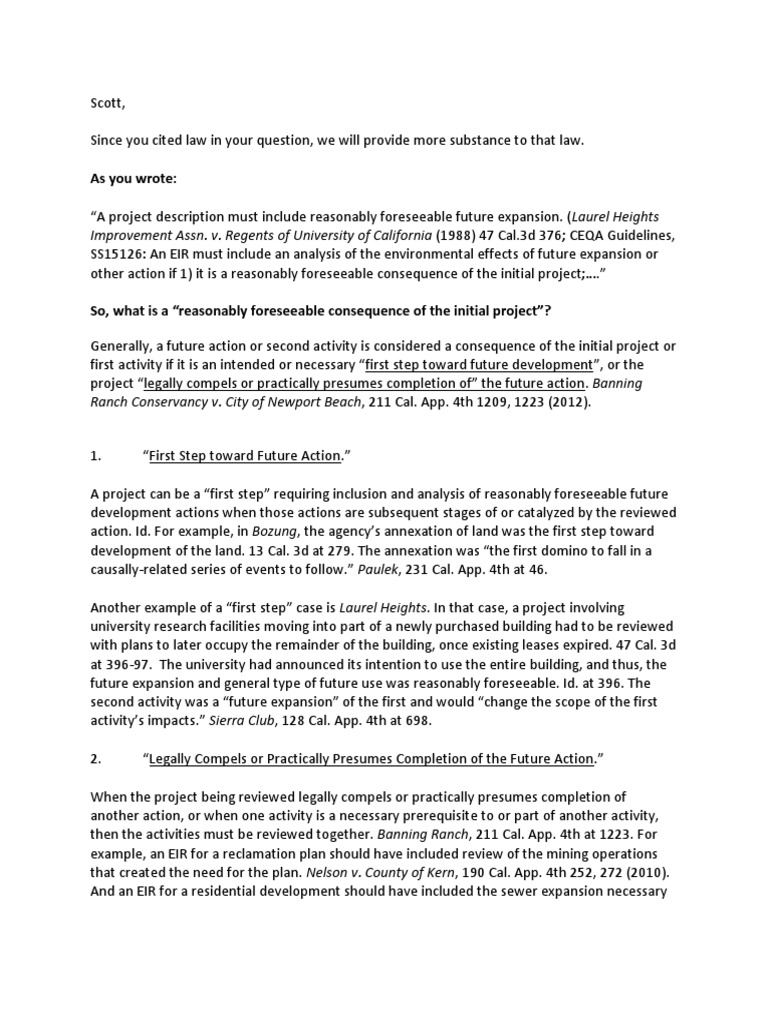 Scott,

Since you cited law in your question, we will provide more substance to that law.

As you wrote:

"A project description must include reasonably foreseeable future expansion. (Laurel Heights Improvement Assn. v. Regents of University of California (1988) 47 Cal.3d 376; CEQA Guidelines, SS15126: An EIR must include an analysis of the environmental effects of future expansion or other action if 1) it is a reasonably foreseeable consequence of the initial project;…."

So, what is a "reasonably foreseeable consequence of the initial project"?

Generally, a future action or second activity is considered a consequence of the initial project or first activity if it is an intended or necessary "first step toward future development", or the project "legally compels or practically presumes completion of" the future action. Banning Ranch Conservancy v. City of Newport Beach, 211 Cal. App. 4th 1209, 1223 (2012).

1. "First Step toward Future Action."

A project can be a "first step" requiring inclusion and analysis of reasonably foreseeable future development actions when those actions are subsequent stages of or catalyzed by the reviewed action. Id. For example, in Bozung, the agency's annexation of land was the first step toward development of the land. 13 Cal. 3d at 279. The annexation was "the first domino to fall in a causally-related series of events to follow." Paulek, 231 Cal. App. 4th at 46.

Another example of a "first step" case is Laurel Heights. In that case, a project involving university research facilities moving into part of a newly purchased building had to be reviewed with plans to later occupy the remainder of the building, once existing leases expired. 47 Cal. 3d at 396-97. The university had announced its intention to use the entire building, and thus, the future expansion and general type of future use was reasonably foreseeable. Id. at 396. The second activity was a "future expansion" of the first and would "change the scope of the first activity's impacts." Sierra Club, 128 Cal. App. 4th at 698.

2. "Legally Compels or Practically Presumes Completion of the Future Action."

When the project being reviewed legally compels or practically presumes completion of another action, or when one activity is a necessary prerequisite to or part of another activity, then the activities must be reviewed together. Banning Ranch, 211 Cal. App. 4th at 1223. For example, an EIR for a reclamation plan should have included review of the mining operations that created the need for the plan. Nelson v. County of Kern, 190 Cal. App. 4th 252, 272 (2010). And an EIR for a residential development should have included the sewer expansion necessary